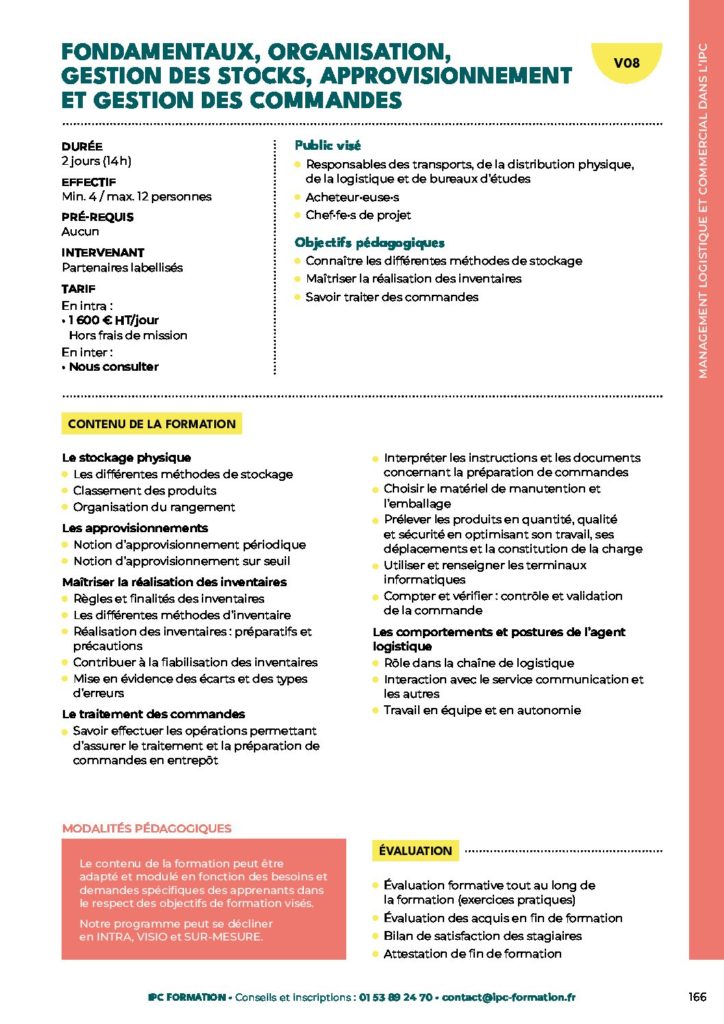 FONDAMENTAUX, ORGANISATION, GESTION DES STOCKS, APPROVISIONNEMENT ET GESTION DES COMMANDES

V08

MANAGEMENT LOGISTIQUE ET COMMERCIAL DANS L'IPC

DURÉE
2 jours (14 h)

EFFECTIF
Min. 4 / max. 12 personnes

PRÉ-REQUIS
Aucun

INTERVENANT
Partenaires labellisés

TARIF
En intra :
• 1 600 € HT/jour
Hors frais de mission
En inter :
• Nous consulter

Public visé
• Responsables des transports, de la distribution physique, de la logistique et de bureaux d'études
• Acheteur·euse·s
• Chef·fe·s de projet

Objectifs pédagogiques
• Connaître les différentes méthodes de stockage
• Maîtriser la réalisation des inventaires
• Savoir traiter des commandes

CONTENU DE LA FORMATION

Le stockage physique
• Les différentes méthodes de stockage
• Classement des produits
• Organisation du rangement

Les approvisionnements
• Notion d'approvisionnement périodique
• Notion d'approvisionnement sur seuil

Maîtriser la réalisation des inventaires
• Règles et finalités des inventaires
• Les différentes méthodes d'inventaire
• Réalisation des inventaires : préparatifs et précautions
• Contribuer à la fiabilisation des inventaires
• Mise en évidence des écarts et des types d'erreurs

Le traitement des commandes
• Savoir effectuer les opérations permettant d'assurer le traitement et la préparation de commandes en entrepôt
• Interpréter les instructions et les documents concernant la préparation de commandes
• Choisir le matériel de manutention et l'emballage
• Prélever les produits en quantité, qualité et sécurité en optimisant son travail, ses déplacements et la constitution de la charge
• Utiliser et renseigner les terminaux informatiques
• Compter et vérifier : contrôle et validation de la commande

Les comportements et postures de l'agent logistique
• Rôle dans la chaîne de logistique
• Interaction avec le service communication et les autres
• Travail en équipe et en autonomie

MODALITÉS PÉDAGOGIQUES

Le contenu de la formation peut être adapté et modulé en fonction des besoins et demandes spécifiques des apprenants dans le respect des objectifs de formation visés.

Notre programme peut se décliner en INTRA, VISIO et SUR-MESURE.

ÉVALUATION
• Évaluation formative tout au long de la formation (exercices pratiques)
• Évaluation des acquis en fin de formation
• Bilan de satisfaction des stagiaires
• Attestation de fin de formation

IPC FORMATION • Conseils et inscriptions : 01 53 89 24 70 • contact@ipc-formation.fr

166